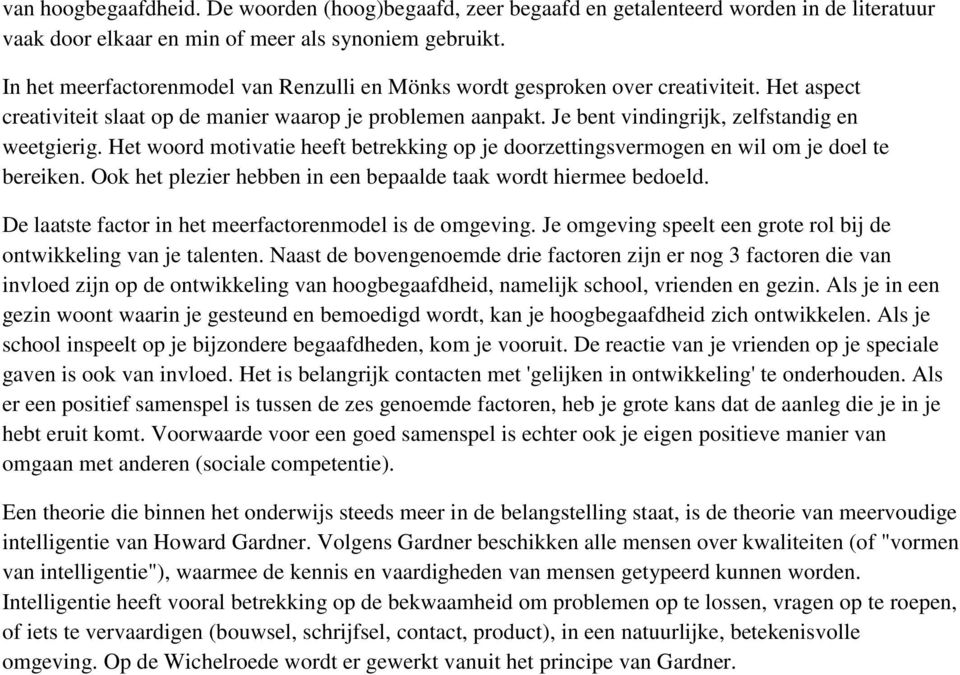 van hoogbegaafdheid. De woorden (hoog)begaafd, zeer begaafd en getalenteerd worden in de literatuur vaak door elkaar en min of meer als synoniem gebruikt.

In het meerfactorenmodel van Renzulli en Mönks wordt gesproken over creativiteit. Het aspect creativiteit slaat op de manier waarop je problemen aanpakt. Je bent vindingrijk, zelfstandig en weetgierig. Het woord motivatie heeft betrekking op je doorzettingsvermogen en wil om je doel te bereiken. Ook het plezier hebben in een bepaalde taak wordt hiermee bedoeld.

De laatste factor in het meerfactorenmodel is de omgeving. Je omgeving speelt een grote rol bij de ontwikkeling van je talenten. Naast de bovengenoemde drie factoren zijn er nog 3 factoren die van invloed zijn op de ontwikkeling van hoogbegaafdheid, namelijk school, vrienden en gezin. Als je in een gezin woont waarin je gesteund en bemoedigd wordt, kan je hoogbegaafdheid zich ontwikkelen. Als je school inspeelt op je bijzondere begaafdheden, kom je vooruit. De reactie van je vrienden op je speciale gaven is ook van invloed. Het is belangrijk contacten met 'gelijken in ontwikkeling' te onderhouden. Als er een positief samenspel is tussen de zes genoemde factoren, heb je grote kans dat de aanleg die je in je hebt eruit komt. Voorwaarde voor een goed samenspel is echter ook je eigen positieve manier van omgaan met anderen (sociale competentie).

Een theorie die binnen het onderwijs steeds meer in de belangstelling staat, is de theorie van meervoudige intelligentie van Howard Gardner. Volgens Gardner beschikken alle mensen over kwaliteiten (of "vormen van intelligentie"), waarmee de kennis en vaardigheden van mensen getypeerd kunnen worden. Intelligentie heeft vooral betrekking op de bekwaamheid om problemen op te lossen, vragen op te roepen, of iets te vervaardigen (bouwsel, schrijfsel, contact, product), in een natuurlijke, betekenisvolle omgeving. Op de Wichelroede wordt er gewerkt vanuit het principe van Gardner.